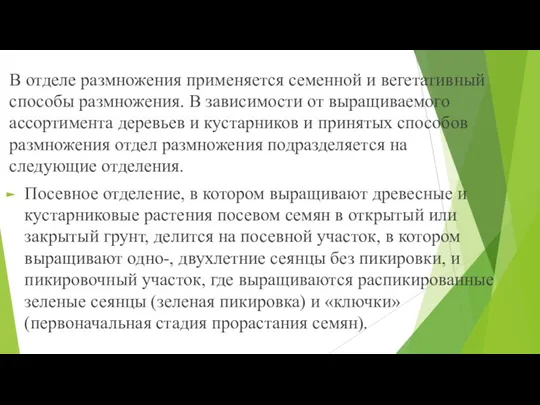 В отделе размножения применяется семенной и вегетативный способы размножения. В зависимости от выращиваемого ассортимента деревьев и кустарников и принятых способов размножения отдел размножения подразделяется на следующие отделения.

Посевное отделение, в котором выращивают древесные и кустарниковые растения посевом семян в открытый или закрытый грунт, делится на посевной участок, в котором выращивают одно-, двухлетние сеянцы без пикировки, и пикировочный участок, где выращиваются распикированные зеленые сеянцы (зеленая пикировка) и «ключки» (первоначальная стадия прорастания семян).